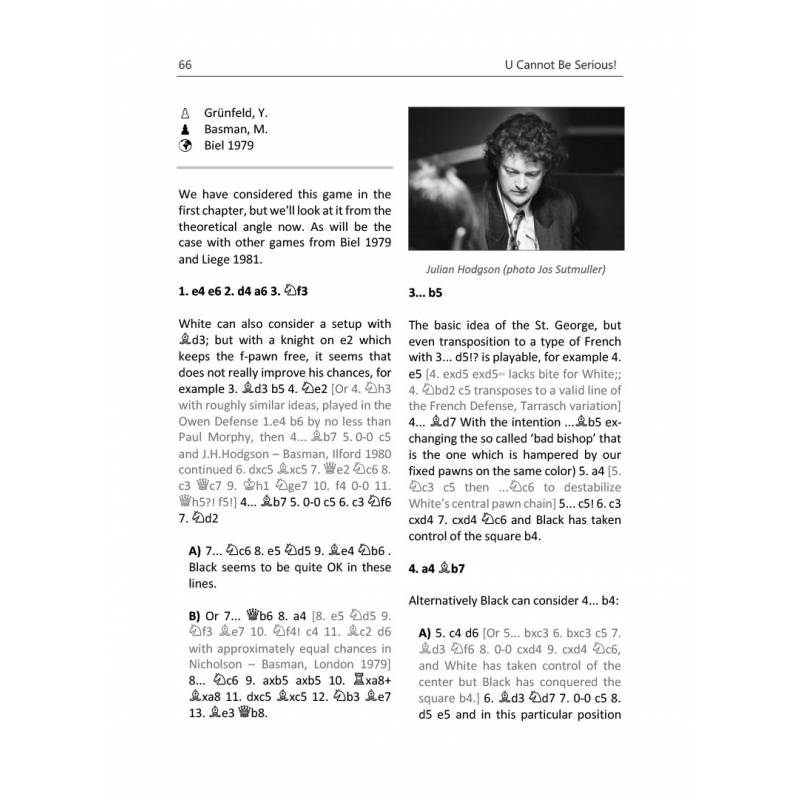 66 U Cannot Be Serious!

♙ Grünfeld, Y.
♟ Basman, M.
Biel 1979

We have considered this game in the first chapter, but we'll look at it from the theoretical angle now. As will be the case with other games from Biel 1979 and Liege 1981.

1. e4 e6 2. d4 a6 3. ♘f3

White can also consider a setup with ♗d3; but with a knight on e2 which keeps the f-pawn free, it seems that does not really improve his chances, for example 3. ♗d3 b5 4. ♘e2 [Or 4. ♘h3 with roughly similar ideas, played in the Owen Defense 1.e4 b6 by no less than Paul Morphy, then 4... ♗b7 5. 0-0 c5 and J.H.Hodgson – Basman, Ilford 1980 continued 6. dxc5 ♗xc5 7. ♕e2 ♘c6 8. c3 ♕c7 9. ♔h1 ♘ge7 10. f4 0-0 11. ♕h5?! f5!] 4... ♗b7 5. 0-0 c5 6. c3 ♘f6 7. ♘d2

A) 7... ♘c6 8. e5 ♘d5 9. ♗e4 ♘b6 . Black seems to be quite OK in these lines.

B) Or 7... ♕b6 8. a4 [8. e5 ♘d5 9. ♘f3 ♗e7 10. ♘f4! c4 11. ♗c2 d6 with approximately equal chances in Nicholson – Basman, London 1979] 8... ♘c6 9. axb5 axb5 10. ♖xa8+ ♗xa8 11. dxc5 ♗xc5 12. ♘b3 ♗e7 13. ♗e3 ♕b8.

Julian Hodgson (photo Jos Sutmuller)

3... b5

The basic idea of the St. George, but even transposition to a type of French with 3... d5!? is playable, for example 4. e5 [4. exd5 exd5= lacks bite for White;; 4. ♘bd2 c5 transposes to a valid line of the French Defense, Tarrasch variation] 4... ♗d7 With the intention ...♗b5 exchanging the so called 'bad bishop' that is the one which is hampered by our fixed pawns on the same color) 5. a4 [5. ♘c3 c5 then ...♘c6 to destabilize White's central pawn chain] 5... c5! 6. c3 cxd4 7. cxd4 ♘c6 and Black has taken control of the square b4.

4. a4 ♗b7

Alternatively Black can consider 4... b4:

A) 5. c4 d6 [Or 5... bxc3 6. bxc3 c5 7. ♗d3 ♘f6 8. 0-0 cxd4 9. cxd4 ♘c6, and White has taken control of the center but Black has conquered the square b4.] 6. ♗d3 ♘d7 7. 0-0 c5 8. d5 e5 and in this particular position